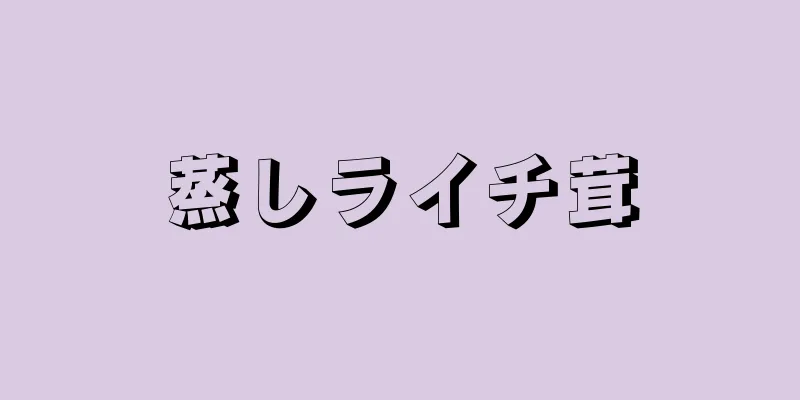 蒸しライチ茸